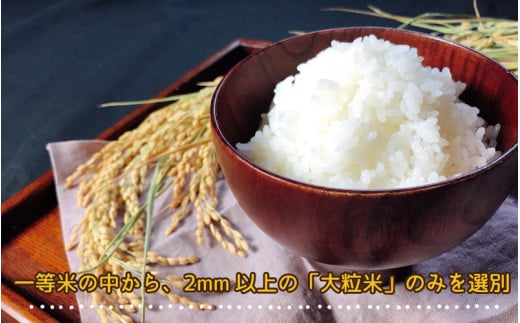 一等米の中から、2mm 以上の「大粒米」のみを選別